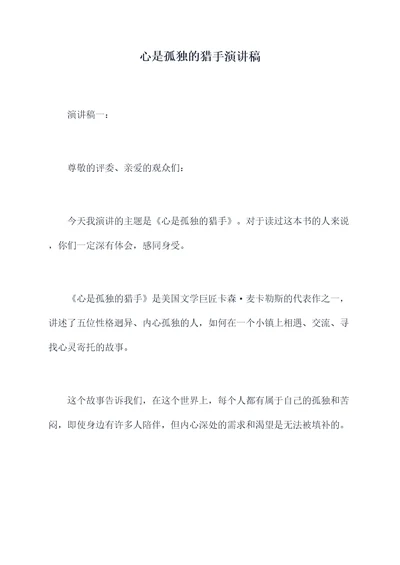 心是孤独的猎手演讲稿

演讲稿一：

尊敬的评委、亲爱的观众们：

今天我演讲的主题是《心是孤独的猎手》。对于读过这本书的人来说，你们一定深有体会，感同身受。

《心是孤独的猎手》是美国文学巨匠卡森·麦卡勒斯的代表作之一，讲述了五位性格迥异、内心孤独的人，如何在一个小镇上相遇、交流、寻找心灵寄托的故事。

这个故事告诉我们，在这个世界上，每个人都有属于自己的孤独和苦闷，即使身边有许多人陪伴，但内心深处的需求和渴望是无法被填补的。